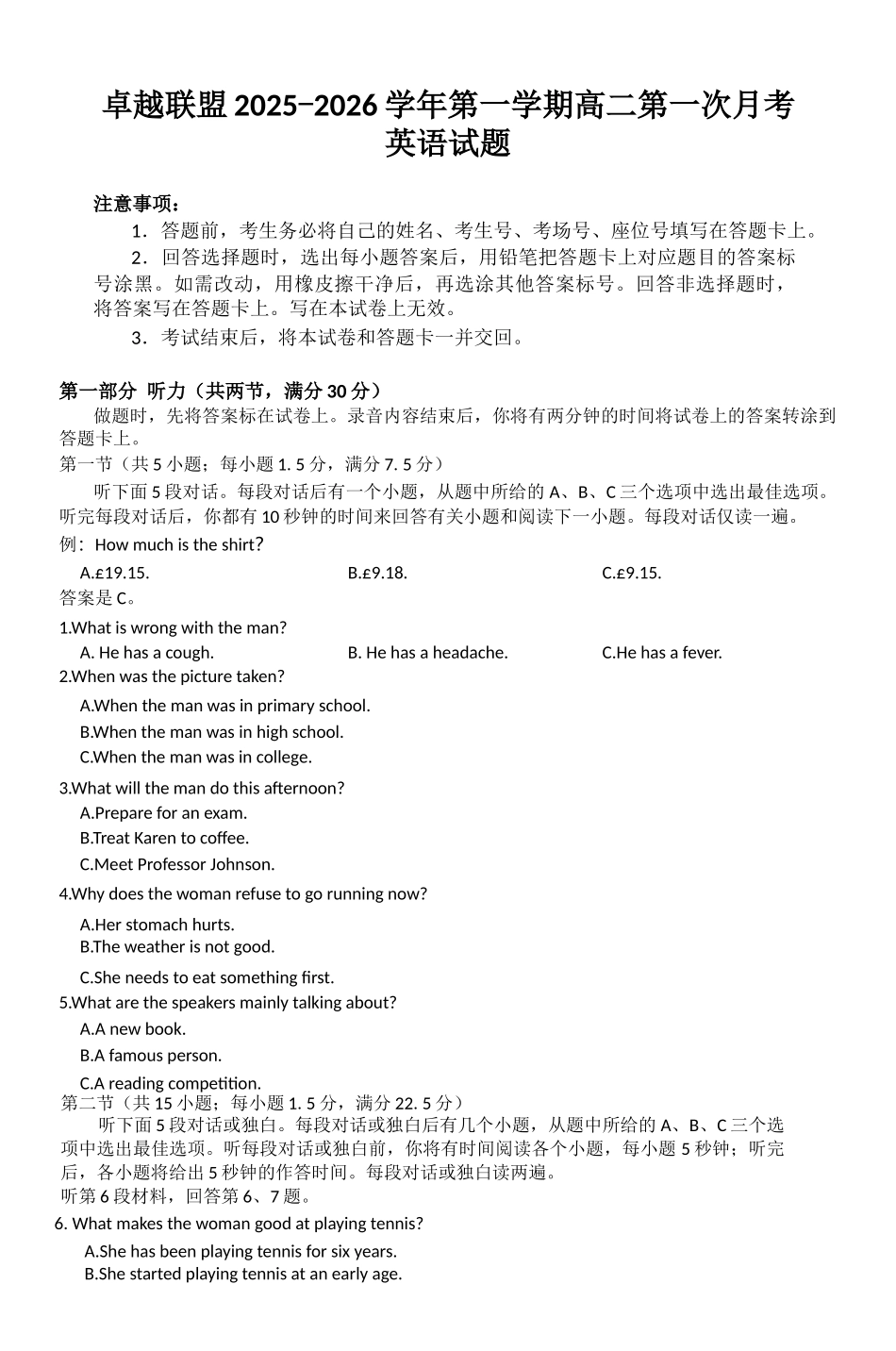 卓越联盟 2025−2026 学年第一学期高二第一次月考
英语试题

注意事项：
1．答题前，考生务必将自己的姓名、考生号、考场号、座位号填写在答题卡上。
2．回答选择题时，选出每小题答案后，用铅笔把答题卡上对应题目的答案标号涂黑。如需改动，用橡皮擦干净后，再选涂其他答案标号。回答非选择题时，将答案写在答题卡上。写在本试卷上无效。
3．考试结束后，将本试卷和答题卡一并交回。

第一部分 听力（共两节，满分 30 分）
做题时，先将答案标在试卷上。录音内容结束后，你将有两分钟的时间将试卷上的答案转涂到答题卡上。
第一节（共 5 小题；每小题 1. 5 分，满分 7. 5 分）
听下面 5 段对话。每段对话后有一个小题，从题中所给的 A、B、C 三个选项中选出最佳选项。听完每段对话后，你都有 10 秒钟的时间来回答有关小题和阅读下一小题。每段对话仅读一遍。
例：How much is the shirt?
A.£19.15.
B.£9.18.
C.£9.15.
答案是 C。
1.What is wrong with the man?
A. He has a cough.
B. He has a headache.
C.He has a fever.
2.When was the picture taken?
A.When the man was in primary school.
B.When the man was in high school.
C.When the man was in college.
3.What will the man do this afternoon?
A.Prepare for an exam.
B.Treat Karen to coffee.
C.Meet Professor Johnson.
4.Why does the woman refuse to go running now?
A.Her stomach hurts.
B.The weather is not good.
C.She needs to eat something first.
5.What are the speakers mainly talking about?
A.A new book.
B.A famous person.
C.A reading competition.
第二节（共 15 小题；每小题 1. 5 分，满分 22. 5 分）
听下面 5 段对话或独白。每段对话或独白后有几个小题，从题中所给的 A、B、C 三个选项中选出最佳选项。听每段对话或独白前，你将有时间阅读各个小题，每小题 5 秒钟；听完后，各小题将给出 5 秒钟的作答时间。每段对话或独白读两遍。
听第 6 段材料，回答第 6、7 题。
6. What makes the woman good at playing tennis?
A.She has been playing tennis for six years.
B.She started playing tennis at an early age.